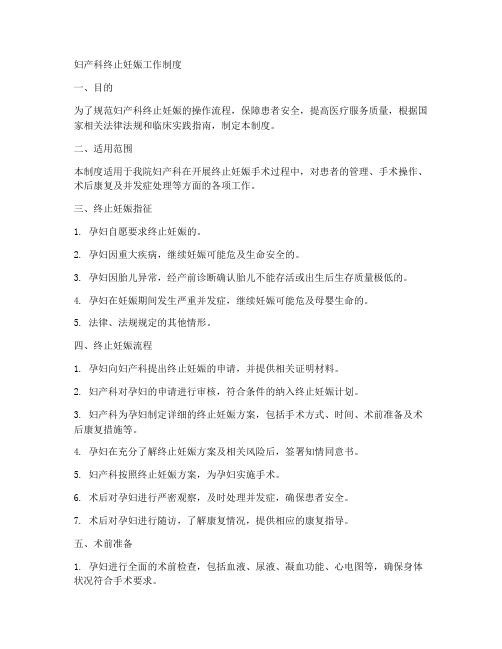 妇产科终止妊娠工作制度

一、目的

为了规范妇产科终止妊娠的操作流程，保障患者安全，提高医疗服务质量，根据国家相关法律法规和临床实践指南，制定本制度。

二、适用范围

本制度适用于我院妇产科在开展终止妊娠手术过程中，对患者的管理、手术操作、术后康复及并发症处理等方面的各项工作。

三、终止妊娠指征

1. 孕妇自愿要求终止妊娠的。

2. 孕妇因重大疾病，继续妊娠可能危及生命安全的。

3. 孕妇因胎儿异常，经产前诊断确认胎儿不能存活或出生后生存质量极低的。

4. 孕妇在妊娠期间发生严重并发症，继续妊娠可能危及母婴生命的。

5. 法律、法规规定的其他情形。

四、终止妊娠流程

1. 孕妇向妇产科提出终止妊娠的申请，并提供相关证明材料。

2. 妇产科对孕妇的申请进行审核，符合条件的纳入终止妊娠计划。

3. 妇产科为孕妇制定详细的终止妊娠方案，包括手术方式、时间、术前准备及术后康复措施等。

4. 孕妇在充分了解终止妊娠方案及相关风险后，签署知情同意书。

5. 妇产科按照终止妊娠方案，为孕妇实施手术。

6. 术后对孕妇进行严密观察，及时处理并发症，确保患者安全。

7. 术后对孕妇进行随访，了解康复情况，提供相应的康复指导。

五、术前准备

1. 孕妇进行全面的术前检查，包括血液、尿液、凝血功能、心电图等，确保身体状况符合手术要求。